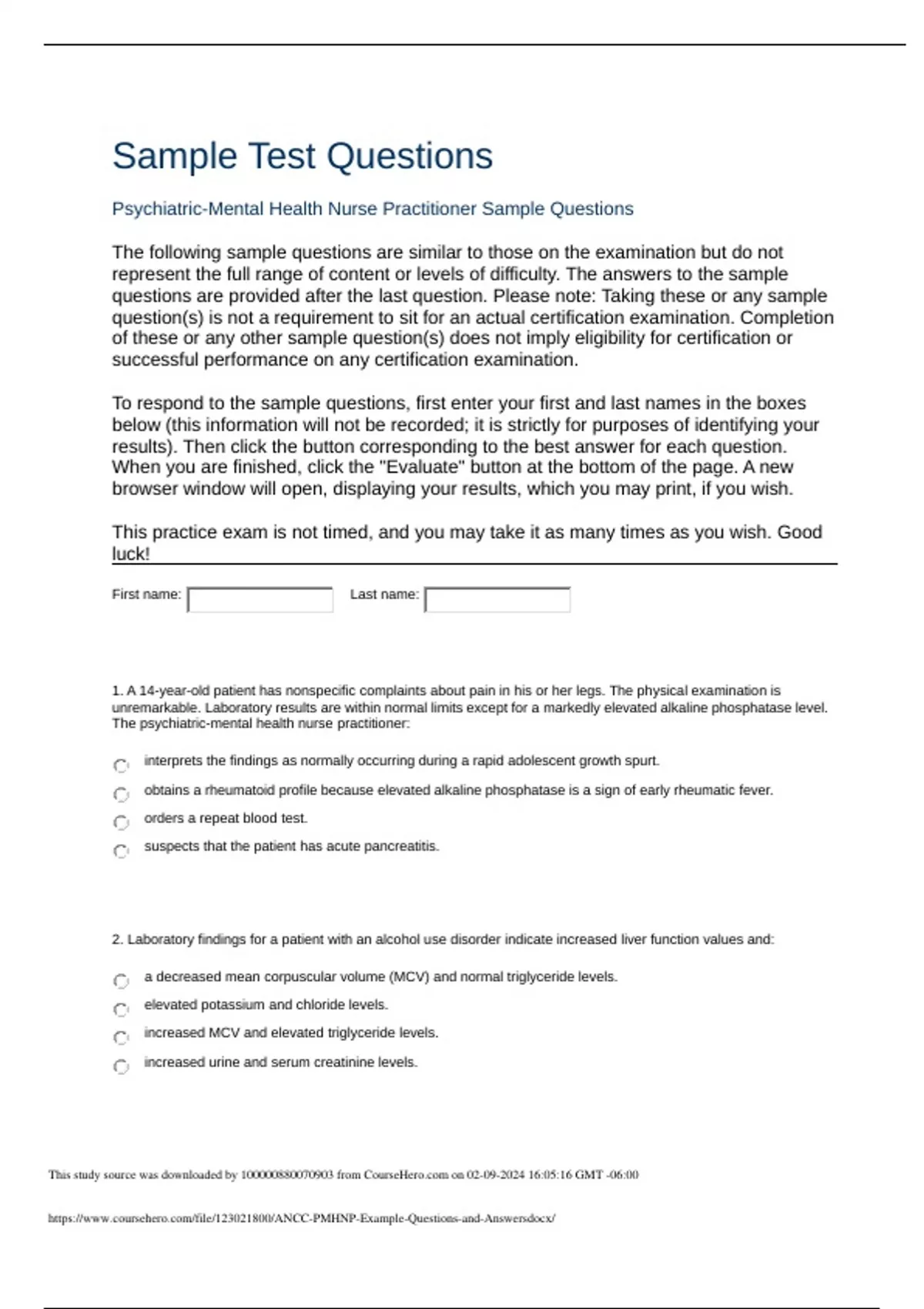 Sample Test Questions

Psychiatric-Mental Health Nurse Practitioner Sample Questions

The following sample questions are similar to those on the examination but do not represent the full range of content or levels of difficulty. The answers to the sample questions are provided after the last question. Please note: Taking these or any sample question(s) is not a requirement to sit for an actual certification examination. Completion of these or any other sample question(s) does not imply eligibility for certification or successful performance on any certification examination.

To respond to the sample questions, first enter your first and last names in the boxes below (this information will not be recorded; it is strictly for purposes of identifying your results). Then click the button corresponding to the best answer for each question. When you are finished, click the "Evaluate" button at the bottom of the page. A new browser window will open, displaying your results, which you may print, if you wish.

This practice exam is not timed, and you may take it as many times as you wish. Good luck!

First name: Last name:

1. A 14-year-old patient has nonspecific complaints about pain in his or her legs. The physical examination is unremarkable. Laboratory results are within normal limits except for a markedly elevated alkaline phosphatase level. The psychiatric-mental health nurse practitioner:

interprets the findings as normally occurring during a rapid adolescent growth spurt.
obtains a rheumatoid profile because elevated alkaline phosphatase is a sign of early rheumatic fever.
orders a repeat blood test.
suspects that the patient has acute pancreatitis.

2. Laboratory findings for a patient with an alcohol use disorder indicate increased liver function values and:

a decreased mean corpuscular volume (MCV) and normal triglyceride levels.
elevated potassium and chloride levels.
increased MCV and elevated triglyceride levels.
increased urine and serum creatinine levels.

This study source was downloaded by 100000880070903 from CourseHero.com on 02-09-2024 16:05:16 GMT -06:00

https://www.coursehero.com/file/123021800/ANCC-PMHNP-Example-Questions-and-Answersdocx/